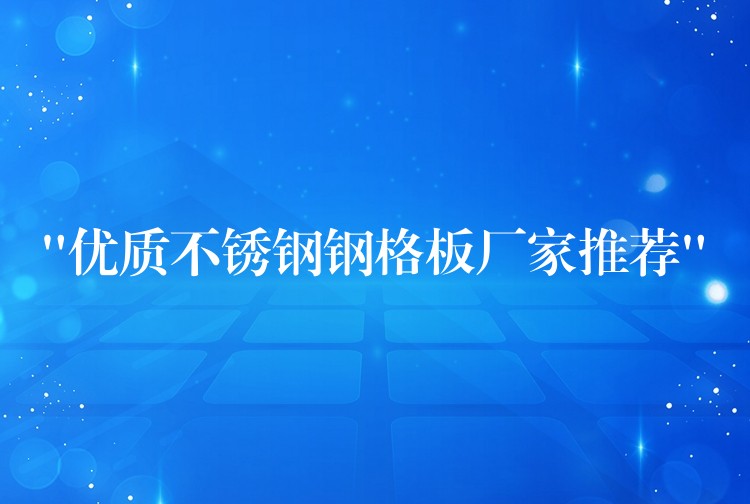 "优质不锈钢钢格板厂家推荐"